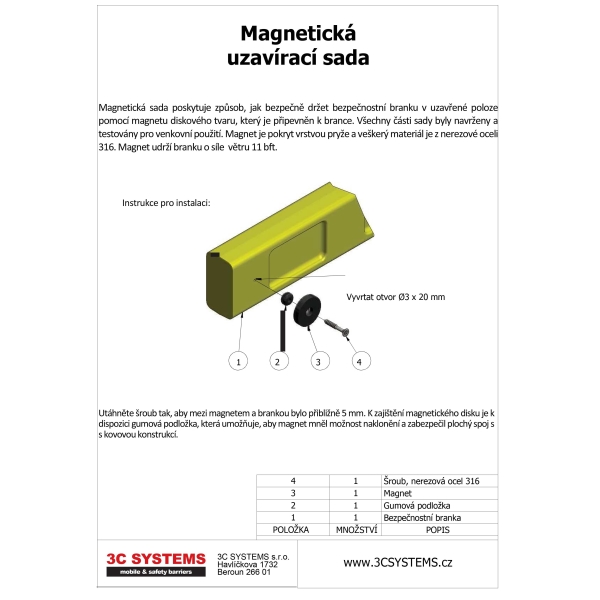 Magnetická
uzavírací sada

Magnetická sada poskytuje způsob, jak bezpečně držet bezpečnostní branku v uzavřené poloze pomocí magnetu diskového tvaru, který je připevněn k brance. Všechny části sady byly navrženy a testovány pro venkovní použití. Magnet je pokryt vrstvou pryže a veškerý materiál je z nerezové oceli 316. Magnet udrží branku o síle větru 11 bft.

Instrukce pro instalaci:

Vyvrtat otvor Ø3 x 20 mm

1
2
3
4

Utáhněte šroub tak, aby mezi magnetem a brankou bylo přibližně 5 mm. K zajištění magnetického disku je k dispozici gumová podložka, která umožňuje, aby magnet mněl možnost naklonění a zabezpečil plochý spoj s s kovovou konstrukcí.

| 4 | 1 | Šroub, nerezová ocel 316 |
|---|---|---|
| 3 | 1 | Magnet |
| 2 | 1 | Gumová podložka |
| 1 | 1 | Bezpečnostní branka |
| POLOŽKA | MNOŽSTVÍ | POPIS |

3C SYSTEMS
mobile & safety barriers

3C SYSTEMS s.r.o.
Havlíčkova 1732
Beroun 266 01

www.3CSYSTEMS.cz